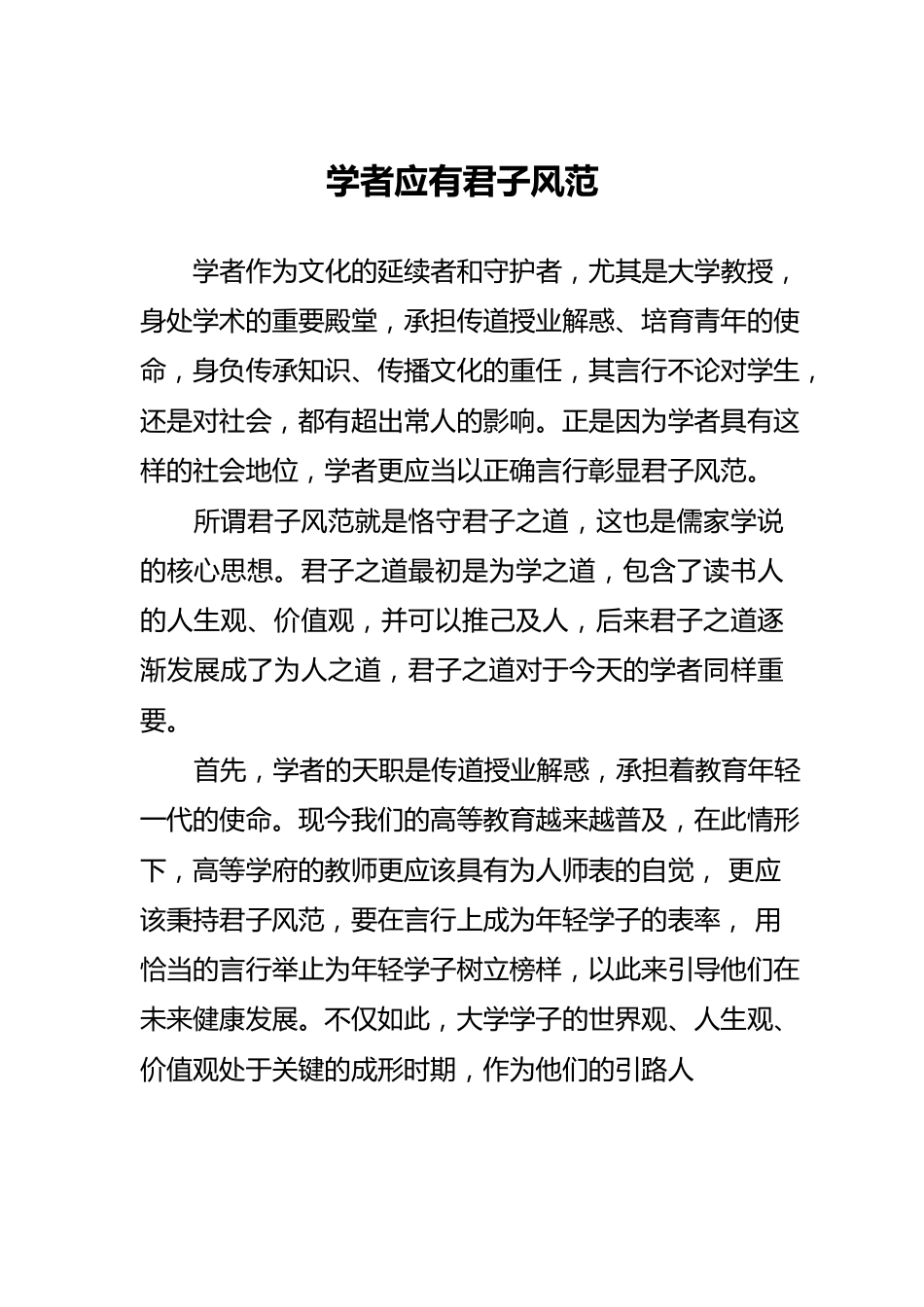 学者应有君子风范

学者作为文化的延续者和守护者，尤其是大学教授，身处学术的重要殿堂，承担传道授业解惑、培育青年的使命，身负传承知识、传播文化的重任，其言行不论对学生，还是对社会，都有超出常人的影响。正是因为学者具有这样的社会地位，学者更应当以正确言行彰显君子风范。

所谓君子风范就是恪守君子之道，这也是儒家学说的核心思想。君子之道最初是为学之道，包含了读书人的人生观、价值观，并可以推己及人，后来君子之道逐渐发展成了为人之道，君子之道对于今天的学者同样重要。

首先，学者的天职是传道授业解惑，承担着教育年轻一代的使命。现今我们的高等教育越来越普及，在此情形下，高等学府的教师更应该具有为人师表的自觉， 更应该秉持君子风范，要在言行上成为年轻学子的表率， 用恰当的言行举止为年轻学子树立榜样，以此来引导他们在未来健康发展。不仅如此，大学学子的世界观、人生观、价值观处于关键的成形时期，作为他们的引路人